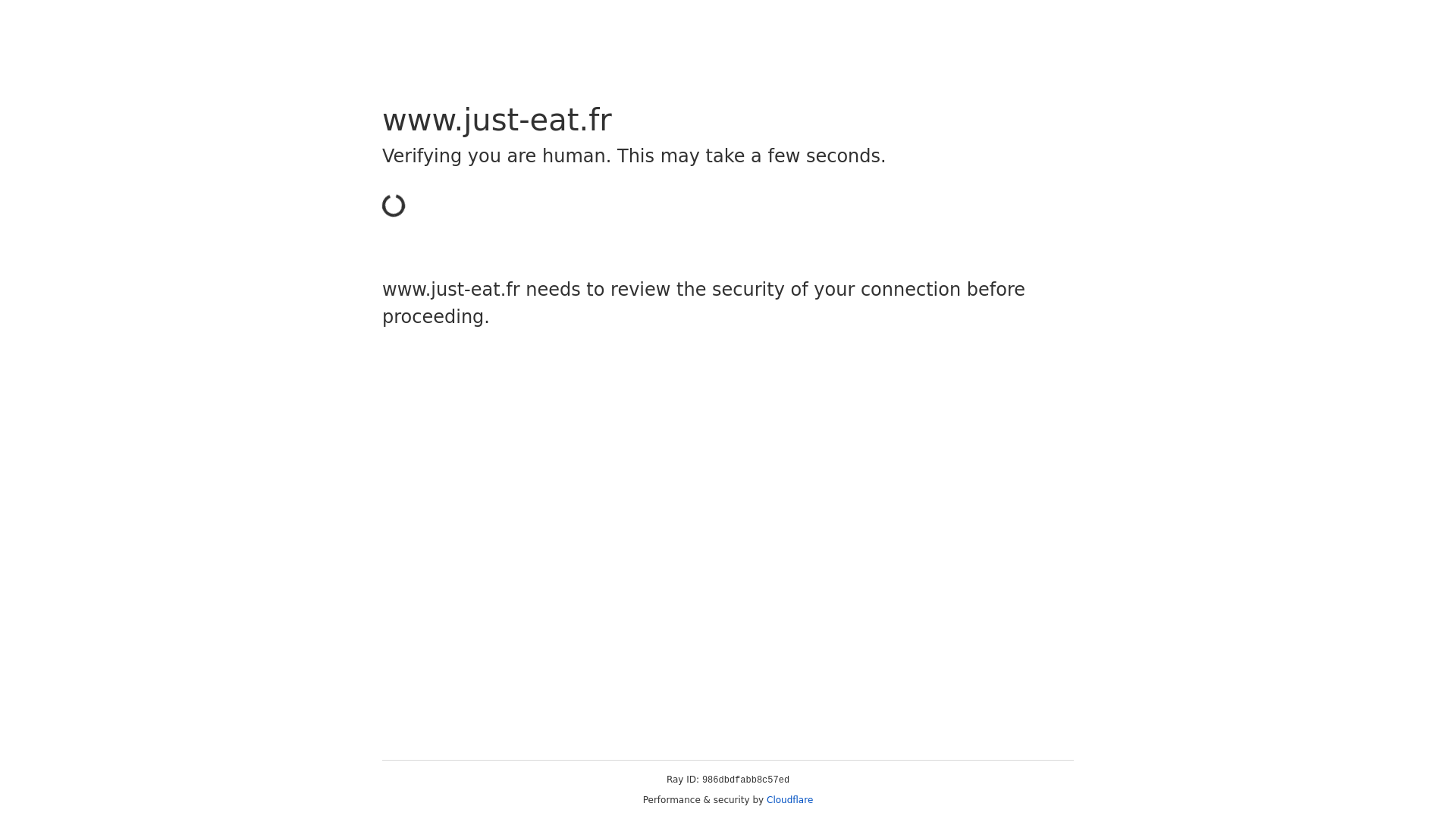 www.just-eat.fr

Verifying you are human. This may take a few seconds.

www.just-eat.fr needs to review the security of your connection before proceeding.

Ray ID: 986dbdfabb8c57ed

Performance & security by Cloudflare